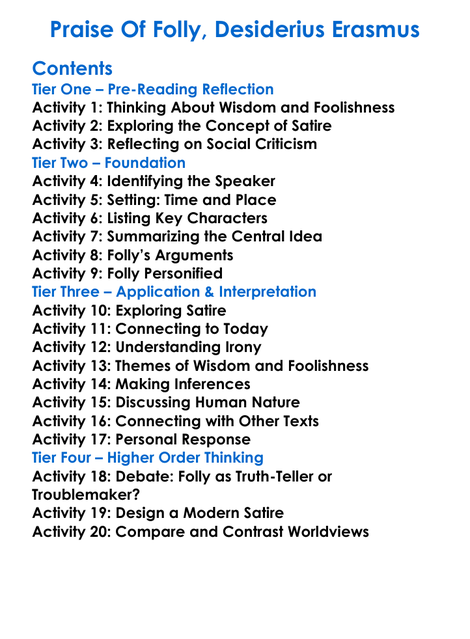 Praise Of Folly, Desiderius Erasmus

Contents
Tier One – Pre-Reading Reflection
Activity 1: Thinking About Wisdom and Foolishness
Activity 2: Exploring the Concept of Satire
Activity 3: Reflecting on Social Criticism
Tier Two – Foundation
Activity 4: Identifying the Speaker
Activity 5: Setting: Time and Place
Activity 6: Listing Key Characters
Activity 7: Summarizing the Central Idea
Activity 8: Folly's Arguments
Activity 9: Folly Personified
Tier Three – Application & Interpretation
Activity 10: Exploring Satire
Activity 11: Connecting to Today
Activity 12: Understanding Irony
Activity 13: Themes of Wisdom and Foolishness
Activity 14: Making Inferences
Activity 15: Discussing Human Nature
Activity 16: Connecting with Other Texts
Activity 17: Personal Response
Tier Four – Higher Order Thinking
Activity 18: Debate: Folly as Truth-Teller or Troublemaker?
Activity 19: Design a Modern Satire
Activity 20: Compare and Contrast Worldviews